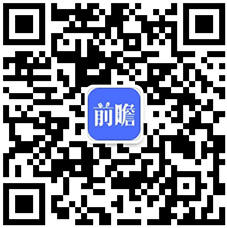 前瞻